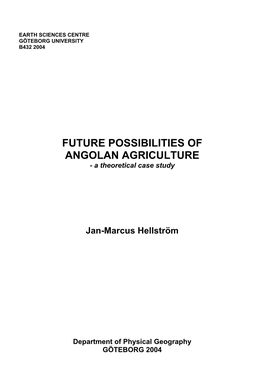 EARTH SCIENCES CENTRE
GÖTEBORG UNIVERSITY
B432 2004

FUTURE POSSIBILITIES OF ANGOLAN AGRICULTURE
- a theoretical case study

Jan-Marcus Hellström

Department of Physical Geography
GÖTEBORG 2004